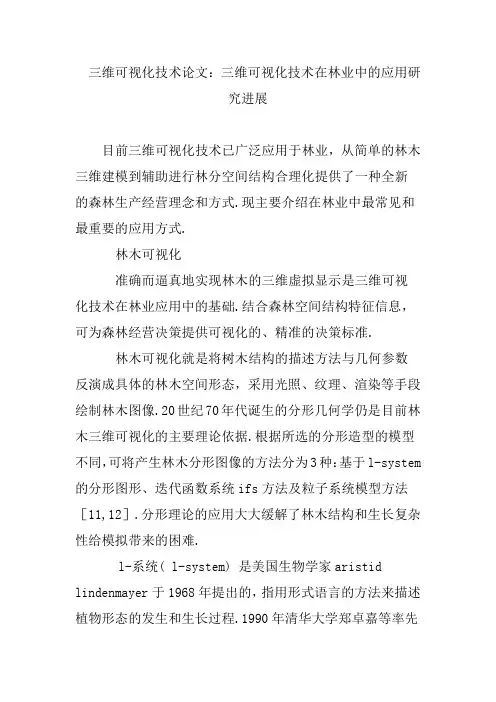 三维可视化技术论文：三维可视化技术在林业中的应用研究进展

目前三维可视化技术已广泛应用于林业，从简单的林木三维建模到辅助进行林分空间结构合理化提供了一种全新的森林生产经营理念和方式.现主要介绍在林业中最常见和最重要的应用方式.

林木可视化

准确而逼真地实现林木的三维虚拟显示是三维可视化技术在林业应用中的基础.结合森林空间结构特征信息，可为森林经营决策提供可视化的、精准的决策标准.

林木可视化就是将树木结构的描述方法与几何参数反演成具体的林木空间形态，采用光照、纹理、渲染等手段绘制林木图像.20世纪70年代诞生的分形几何学仍是目前林木三维可视化的主要理论依据.根据所选的分形造型的模型不同,可将产生林木分形图像的方法分为3种:基于l-system的分形图形、迭代函数系统ifs方法及粒子系统模型方法［11,12］.分形理论的应用大大缓解了林木结构和生长复杂性给模拟带来的困难.

l-系统( l-system) 是美国生物学家aristid lindenmayer于1968年提出的，指用形式语言的方法来描述植物形态的发生和生长过程.1990年清华大学郑卓嘉等率先